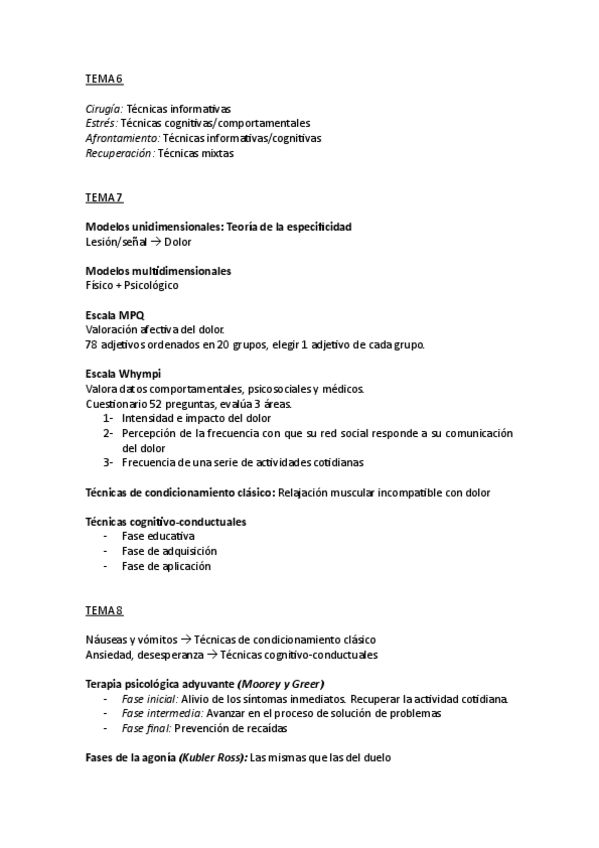 TEMA 6

Cirugía: Técnicas informativas
Estrés: Técnicas cognitivas/comportamentales
Afrontamiento: Técnicas informativas/cognitivas
Recuperación: Técnicas mixtas

TEMA 7

Modelos unidimensionales: Teoría de la especificidad
Lesión/señal → Dolor

Modelos multidimensionales
Físico + Psicológico

Escala MPQ
Valoración afectiva del dolor.
78 adjetivos ordenados en 20 grupos, elegir 1 adjetivo de cada grupo.

Escala Whympi
Valora datos comportamentales, psicosociales y médicos.
Cuestionario 52 preguntas, evalúa 3 áreas.
1- Intensidad e impacto del dolor
2- Percepción de la frecuencia con que su red social responde a su comunicación del dolor
3- Frecuencia de una serie de actividades cotidianas

Técnicas de condicionamiento clásico: Relajación muscular incompatible con dolor

Técnicas cognitivo-conductuales
- Fase educativa
- Fase de adquisición
- Fase de aplicación

TEMA 8

Náuseas y vómitos → Técnicas de condicionamiento clásico
Ansiedad, desesperanza → Técnicas cognitivo-conductuales

Terapia psicológica adyuvante (Moorey y Greer)
- Fase inicial: Alivio de los síntomas inmediatos. Recuperar la actividad cotidiana.
- Fase intermedia: Avanzar en el proceso de solución de problemas
- Fase final: Prevención de recaídas

Fases de la agonía (Kubler Ross): Las mismas que las del duelo